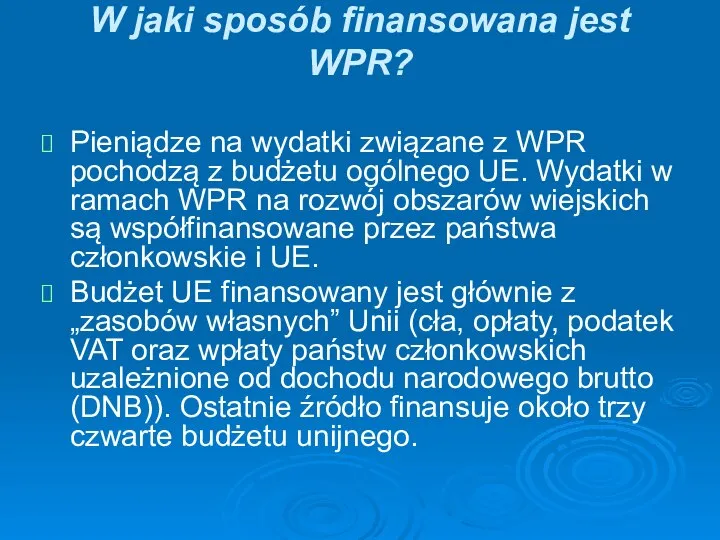 W jaki sposób finansowana jest WPR?

Pieniądze na wydatki związane z WPR pochodzą z budżetu ogólnego UE. Wydatki w ramach WPR na rozwój obszarów wiejskich są współfinansowane przez państwa członkowskie i UE.

Budżet UE finansowany jest głównie z „zasobów własnych” Unii (cła, opłaty, podatek VAT oraz wpłaty państw członkowskich uzależnione od dochodu narodowego brutto (DNB)). Ostatnie źródło finansuje około trzy czwarte budżetu unijnego.